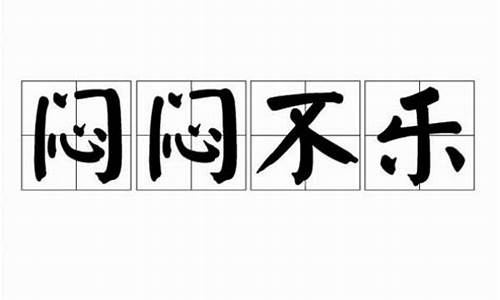 闷闷不乐